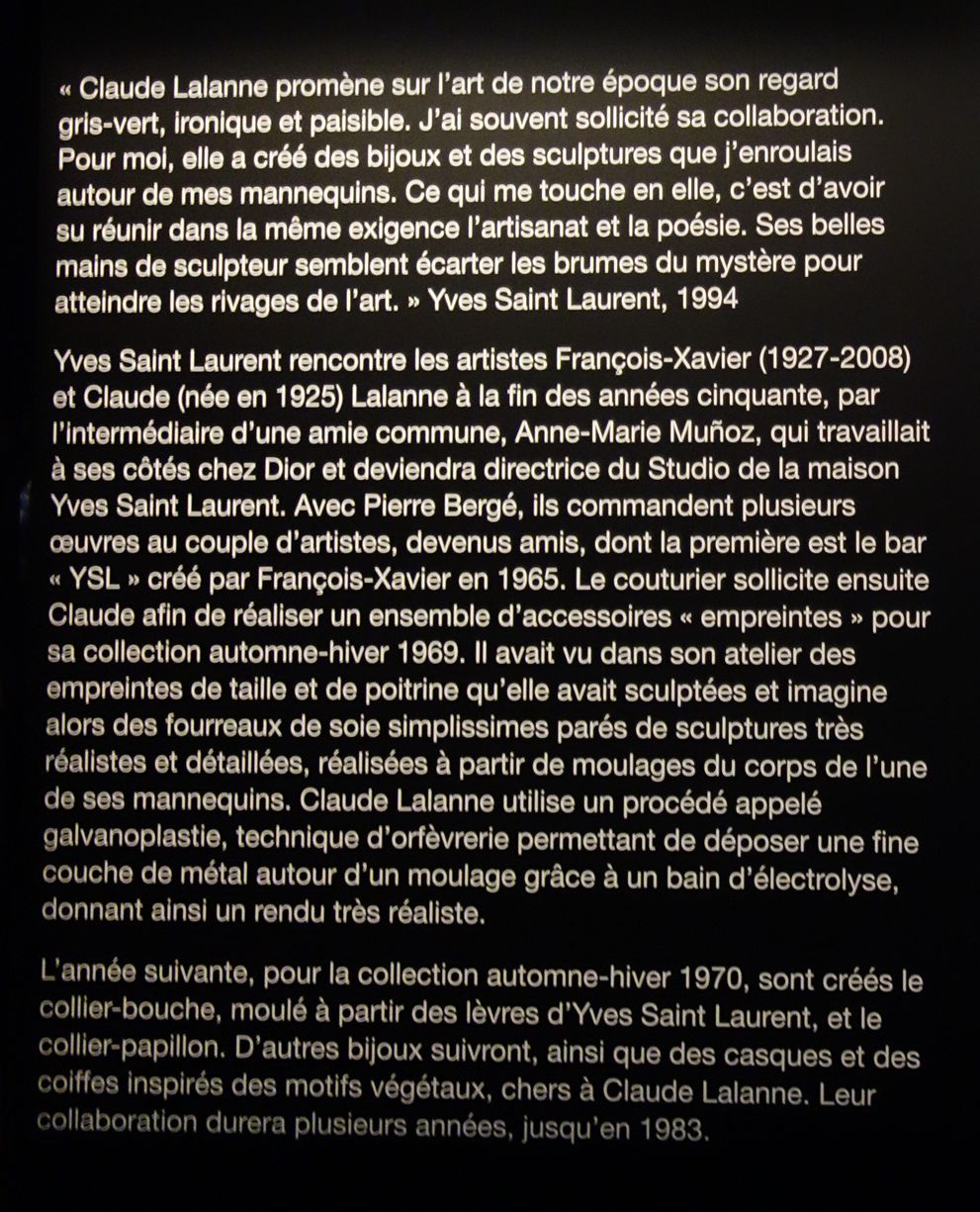 « Claude Lalanne promène sur l'art de notre époque son regard gris-vert, ironique et paisible. J'ai souvent sollicité sa collaboration. Pour moi, elle a créé des bijoux et des sculptures que j'enroulais autour de mes mannequins. Ce qui me touche en elle, c'est d'avoir su réunir dans la même exigence l'artisanat et la poésie. Ses belles mains de sculpteur semblent écarter les brumes du mystère pour atteindre les rivages de l'art. » Yves Saint Laurent, 1994

Yves Saint Laurent rencontre les artistes François-Xavier (1927-2008) et Claude (née en 1925) Lalanne à la fin des années cinquante, par l'intermédiaire d'une amie commune, Anne-Marie Muñoz, qui travaillait à ses côtés chez Dior et deviendra directrice du Studio de la maison Yves Saint Laurent. Avec Pierre Bergé, ils commandent plusieurs œuvres au couple d'artistes, devenus amis, dont la première est le bar « YSL » créé par François-Xavier en 1965. Le couturier sollicite ensuite Claude afin de réaliser un ensemble d'accessoires « empreintes » pour sa collection automne-hiver 1969. Il avait vu dans son atelier des empreintes de taille et de poitrine qu'elle avait sculptées et imagine alors des fourreaux de soie simplissimes parés de sculptures très réalistes et détaillées, réalisées à partir de moulages du corps de l'une de ses mannequins. Claude Lalanne utilise un procédé appelé galvanoplastie, technique d'orfèvrerie permettant de déposer une fine couche de métal autour d'un moulage grâce à un bain d'électrolyse, donnant ainsi un rendu très réaliste.

L'année suivante, pour la collection automne-hiver 1970, sont créés le collier-bouche, moulé à partir des lèvres d'Yves Saint Laurent, et le collier-papillon. D'autres bijoux suivront, ainsi que des casques et des coiffes inspirés des motifs végétaux, chers à Claude Lalanne. Leur collaboration durera plusieurs années, jusqu'en 1983.